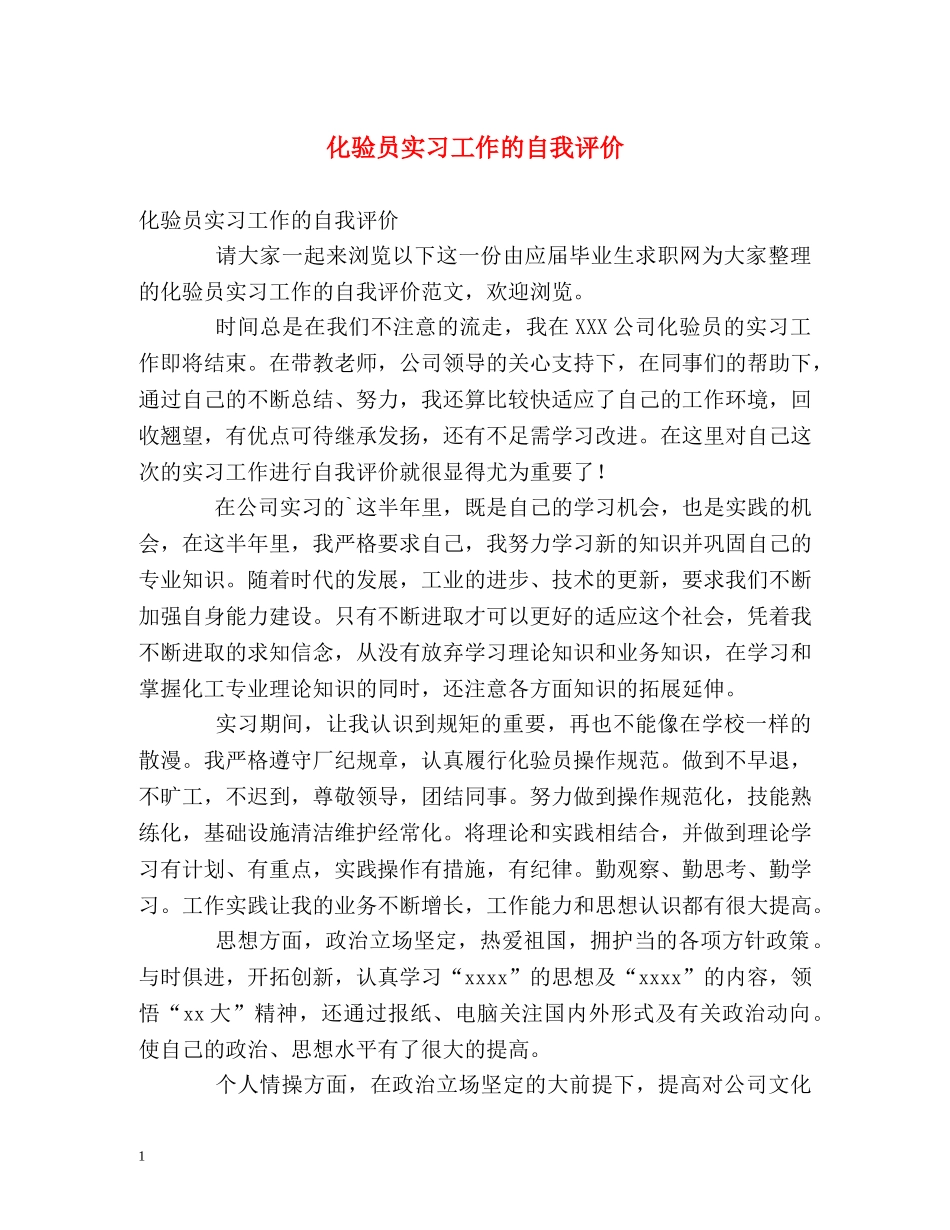 化验员实习工作的自我评价

化验员实习工作的自我评价

请大家一起来浏览以下这一份由应届毕业生求职网为大家整理的化验员实习工作的自我评价范文，欢迎浏览。

时间总是在我们不注意的流走，我在XXX公司化验员的实习工作即将结束。在带教老师，公司领导的关心支持下，在同事们的帮助下，通过自己的不断总结、努力，我还算比较快适应了自己的工作环境，回收翘望，有优点可待继承发扬，还有不足需学习改进。在这里对自己这次的实习工作进行自我评价就很显得尤为重要了！

在公司实习的`这半年里，既是自己的学习机会，也是实践的机会，在这半年里，我严格要求自己，我努力学习新的知识并巩固自己的专业知识。随着时代的发展，工业的进步、技术的更新，要求我们不断加强自身能力建设。只有不断进取才可以更好的适应这个社会，凭着我不断进取的求知信念，从没有放弃学习理论知识和业务知识，在学习和掌握化工专业理论知识的同时，还注意各方面知识的拓展延伸。

实习期间，让我认识到规矩的重要，再也不能像在学校一样的散漫。我严格遵守厂纪规章，认真履行化验员操作规范。做到不早退，不旷工，不迟到，尊敬领导，团结同事。努力做到操作规范化，技能熟练化，基础设施清洁维护经常化。将理论和实践相结合，并做到理论学习有计划、有重点，实践操作有措施，有纪律。勤观察、勤思考、勤学习。工作实践让我的业务不断增长，工作能力和思想认识都有很大提高。

思想方面，政治立场坚定，热爱祖国，拥护当的各项方针政策。与时俱进，开拓创新，认真学习“xxxx”的思想及“xxxx”的内容，领悟“xx大”精神，还通过报纸、电脑关注国内外形式及有关政治动向。使自己的政治、思想水平有了很大的提高。

个人情操方面，在政治立场坚定的大前提下，提高对公司文化

1